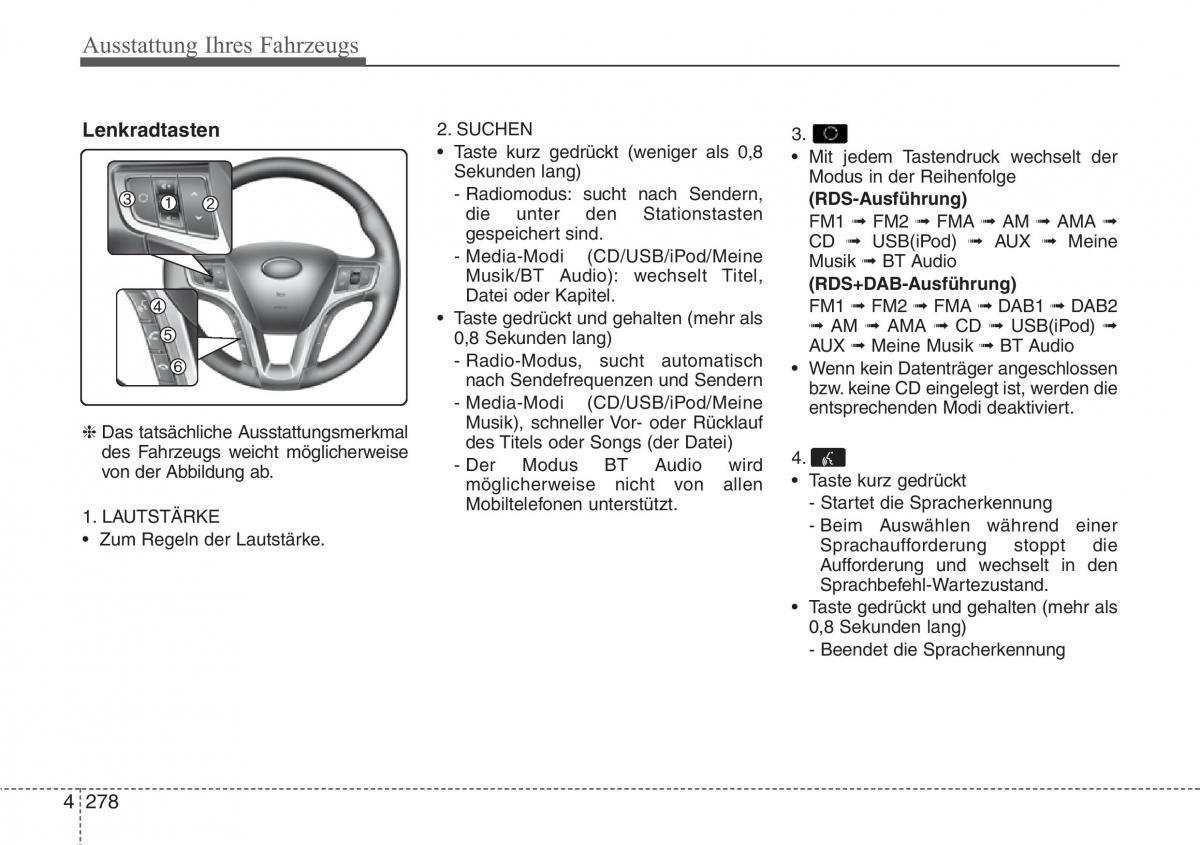 Ausstattung Ihres Fahrzeugs

Lenkradtasten

3 1 2
4
5
6

❈ Das tatsächliche Ausstattungsmerkmal des Fahrzeugs weicht möglicherweise von der Abbildung ab.

1. LAUTSTÄRKE
• Zum Regeln der Lautstärke.

2. SUCHEN
• Taste kurz gedrückt (weniger als 0,8 Sekunden lang)
- Radiomodus: sucht nach Sendern, die unter den Stationstasten gespeichert sind.
- Media-Modi (CD/USB/iPod/Meine Musik/BT Audio): wechselt Titel, Datei oder Kapitel.
• Taste gedrückt und gehalten (mehr als 0,8 Sekunden lang)
- Radio-Modus, sucht automatisch nach Sendefrequenzen und Sendern
- Media-Modi (CD/USB/iPod/Meine Musik), schneller Vor- oder Rücklauf des Titels oder Songs (der Datei)
- Der Modus BT Audio wird möglicherweise nicht von allen Mobiltelefonen unterstützt.

3.
• Mit jedem Tastendruck wechselt der Modus in der Reihenfolge
(RDS-Ausführung)
FM1 ➟ FM2 ➟ FMA ➟ AM ➟ AMA ➟ CD ➟ USB(iPod) ➟ AUX ➟ Meine Musik ➟ BT Audio
(RDS+DAB-Ausführung)
FM1 ➟ FM2 ➟ FMA ➟ DAB1 ➟ DAB2 ➟ AM ➟ AMA ➟ CD ➟ USB(iPod) ➟ AUX ➟ Meine Musik ➟ BT Audio
• Wenn kein Datenträger angeschlossen bzw. keine CD eingelegt ist, werden die entsprechenden Modi deaktiviert.

4.
• Taste kurz gedrückt
- Startet die Spracherkennung
- Beim Auswählen während einer Sprachaufforderung stoppt die Aufforderung und wechselt in den Sprachbefehl-Wartezustand.
• Taste gedrückt und gehalten (mehr als 0,8 Sekunden lang)
- Beendet die Spracherkennung

4 278